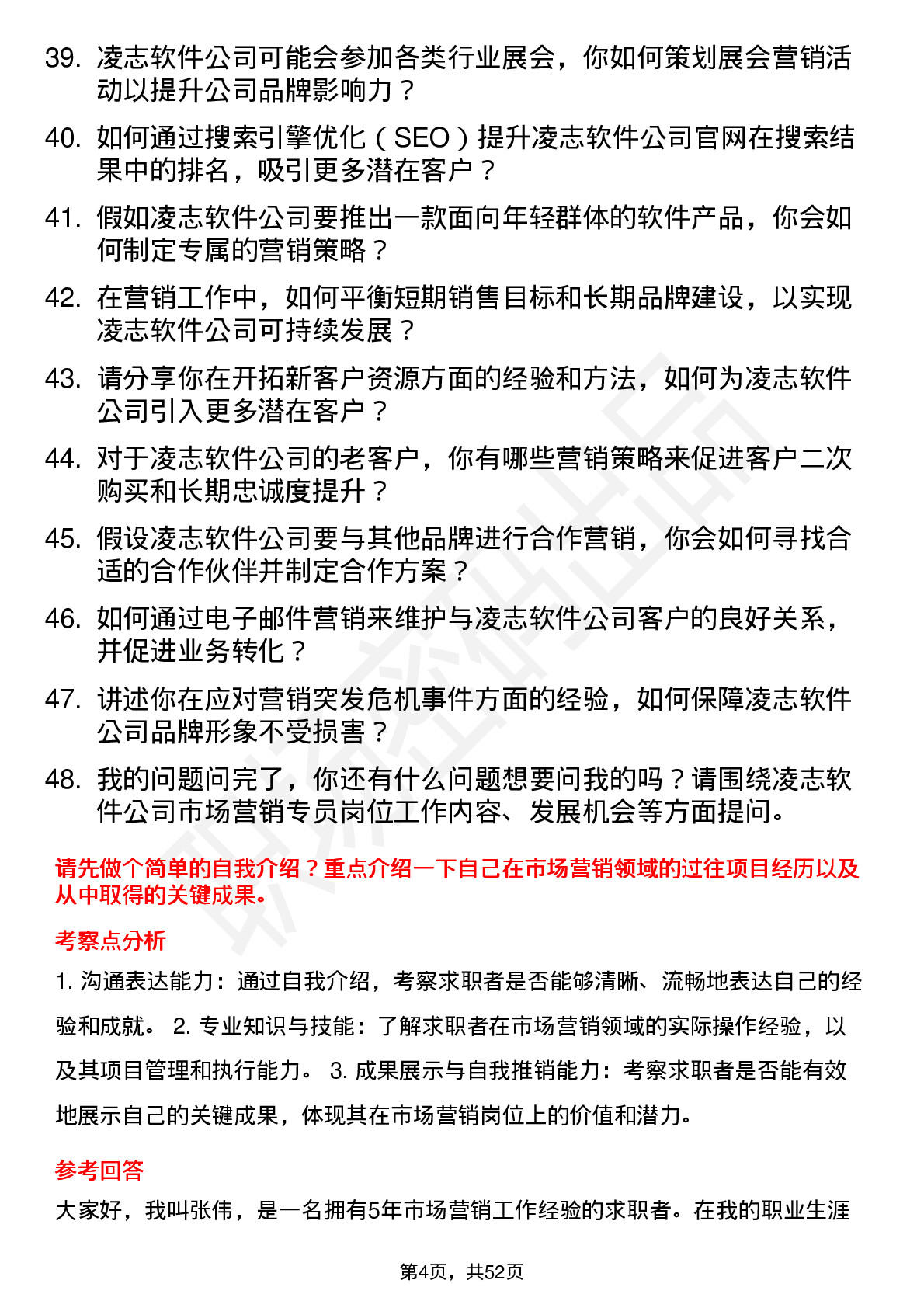 39. 凌志软件公司可能会参加各类行业展会，你如何策划展会营销活动以提升公司品牌影响力？

40. 如何通过搜索引擎优化（SEO）提升凌志软件公司官网在搜索结果中的排名，吸引更多潜在客户？

41. 假如凌志软件公司要推出一款面向年轻群体的软件产品，你会如何制定专属的营销策略？

42. 在营销工作中，如何平衡短期销售目标和长期品牌建设，以实现凌志软件公司可持续发展？

43. 请分享你在开拓新客户资源方面的经验和方法，如何为凌志软件公司引入更多潜在客户？

44. 对于凌志软件公司的老客户，你有哪些营销策略来促进客户二次购买和长期忠诚度提升？

45. 假设凌志软件公司要与其他品牌进行合作营销，你会如何寻找合适的合作伙伴并制定合作方案？

46. 如何通过电子邮件营销来维护与凌志软件公司客户的良好关系，并促进业务转化？

47. 讲述你在应对营销突发危机事件方面的经验，如何保障凌志软件公司品牌形象不受损害？

48. 我的问题问完了，你还有什么问题想要问我的吗？请围绕凌志软件公司市场营销专员岗位工作内容、发展机会等方面提问。

请先做个简单的自我介绍？重点介绍一下自己在市场营销领域的过往项目经历以及从中取得的关键成果。

考察点分析

1. 沟通表达能力：通过自我介绍，考察求职者是否能够清晰、流畅地表达自己的经验和成就。 2. 专业知识与技能：了解求职者在市场营销领域的实际操作经验，以及其项目管理和执行能力。 3. 成果展示与自我推销能力：考察求职者是否能有效地展示自己的关键成果，体现其在市场营销岗位上的价值和潜力。

参考回答

大家好，我叫张伟，是一名拥有5年市场营销工作经验的求职者。在我的职业生涯

第4页，共52页